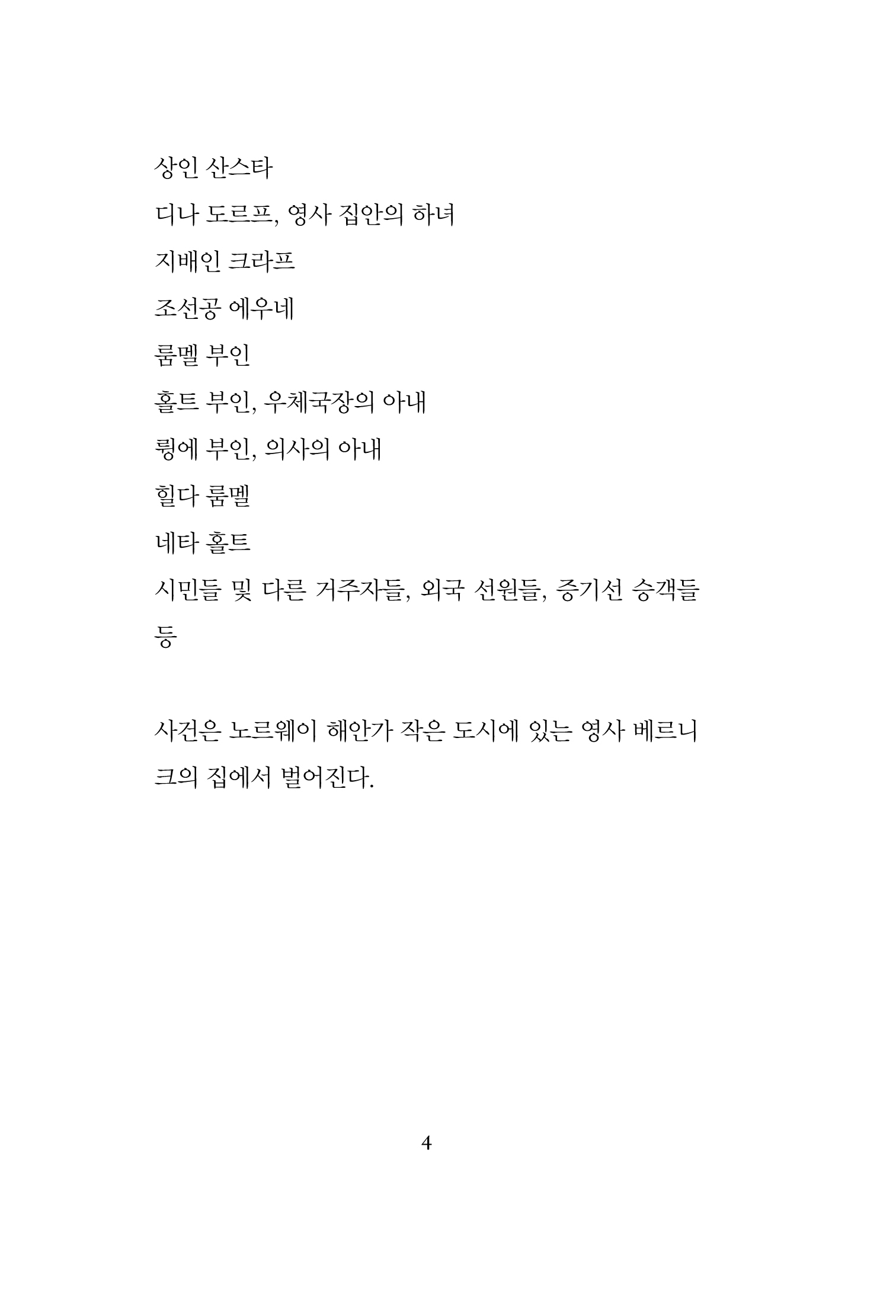 상인 산스타

디나 도르프, 영사 집안의 하녀

지배인 크라프

조선공 에우네

룸멜 부인

홀트 부인, 우체국장의 아내

륑에 부인, 의사의 아내

힐다 룸멜

네타 홀트

시민들 및 다른 거주자들, 외국 선원들, 증기선 승객들 등

사건은 노르웨이 해안가 작은 도시에 있는 영사 베르니크의 집에서 벌어진다.

4